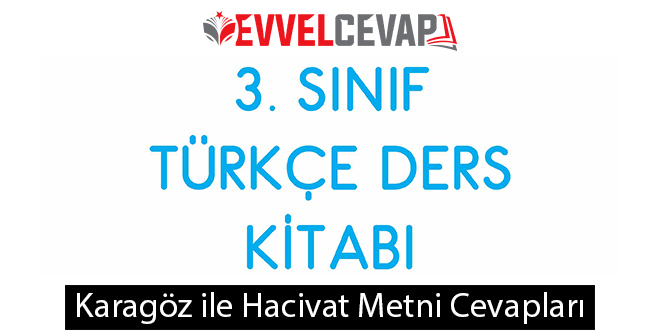 EVVELCEVAP

3. SINIF
TÜRKÇE DERS
KİTABI

Karagöz ile Hacivat Metni Cevapları